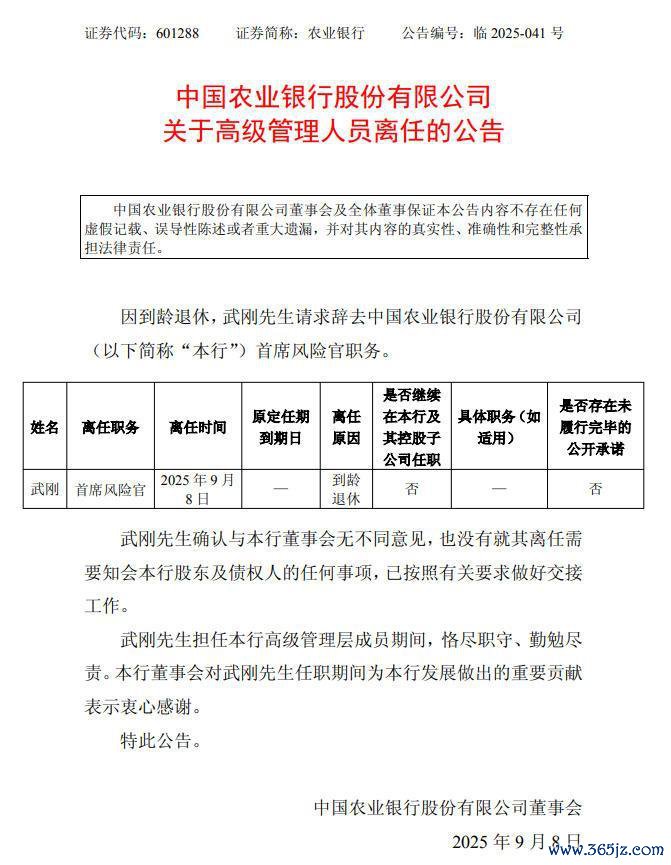 证券代码：601288　　证券简称：农业银行　　公告编号：临 2025-041 号

中国农业银行股份有限公司
关于高级管理人员离任的公告

中国农业银行股份有限公司董事会及全体董事保证本公告内容不存在任何虚假记载、误导性陈述或者重大遗漏，并对其内容的真实性、准确性和完整性承担法律责任。

因到龄退休，武刚先生请求辞去中国农业银行股份有限公司（以下简称“本行”）首席风险官职务。

| 姓名 | 离任职务 | 离任时间 | 原定任期到期日 | 离任原因 | 是否继续在本行及其控股子公司任职 | 具体职务（如适用） | 是否存在未履行完毕的公开承诺 |
|---|---|---|---|---|---|---|---|
| 武刚 | 首席风险官 | 2025 年 9 月 8 日 | — | 到龄退休 | 否 | — | 否 |

武刚先生确认与本行董事会无不同意见，也没有就其离任需要知会本行股东及债权人的任何事项，已按照有关要求做好交接工作。

武刚先生担任本行高级管理层成员期间，恪尽职守、勤勉尽责。本行董事会对武刚先生任职期间为本行发展做出的重要贡献表示衷心感谢。

特此公告。

中国农业银行股份有限公司董事会
2025 年 9 月 8 日

www.365jz.com